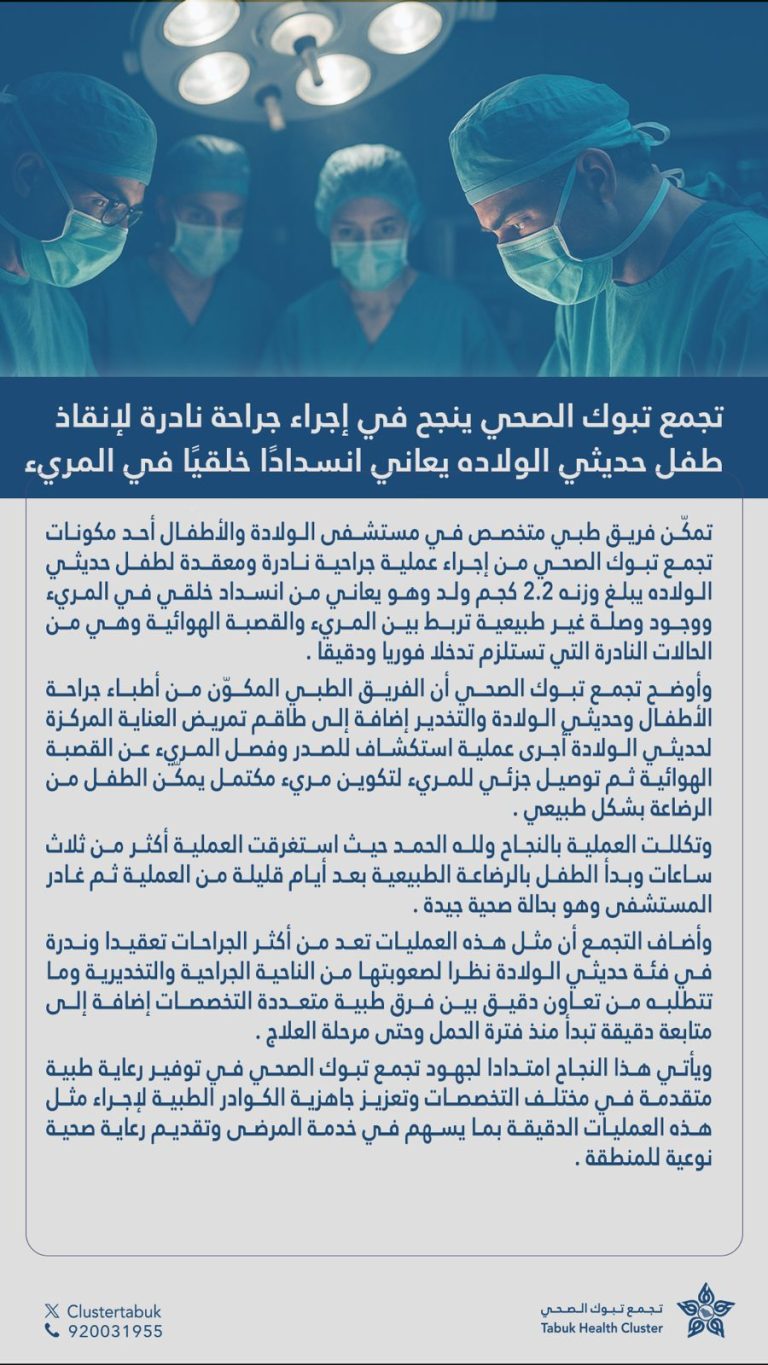 تجمع تبوك الصحي ينجح في إجراء جراحة نادرة لإنقاذ طفل حديثي الولاده يعاني انسدادًا خلقيًا في المريء

تمكّن فريق طبي متخصص في مستشفى الولادة والأطفال أحد مكونات تجمع تبوك الصحي من إجراء عملية جراحية نادرة ومعقدة لطفل حديثي الولاده يبلغ وزنه 2.2 كجم ولد وهو يعاني من انسداد خلقي في المريء ووجود وصلة غير طبيعية تربط بين المريء والقصبة الهوائية وهي من الحالات النادرة التي تستلزم تدخلا فوريا ودقيقا .

وأوضح تجمع تبوك الصحي أن الفريق الطبي المكوّن من أطباء جراحة الأطفال وحديثي الولادة والتخدير إضافة إلى طاقم تمريض العناية المركزة لحديثي الولادة أجرى عملية استكشاف للصدر وفصل المريء عن القصبة الهوائية ثم توصيل جزئي للمريء لتكوين مريء مكتمل يمكّن الطفل من الرضاعة بشكل طبيعي .

وتكللت العملية بالنجاح ولله الحمد حيث استغرقت العملية أكثر من ثلاث ساعات وبدأ الطفل بالرضاعة الطبيعية بعد أيام قليلة من العملية ثم غادر المستشفى وهو بحالة صحية جيدة .

وأضاف التجمع أن مثل هذه العمليات تعد من أكثر الجراحات تعقيدا وندرة في فئة حديثي الولادة نظرا لصعوبتها من الناحية الجراحية والتخديرية وما تتطلبه من تعاون دقيق بين فرق طبية متعددة التخصصات إضافة إلى متابعة دقيقة تبدأ منذ فترة الحمل وحتى مرحلة العلاج .

ويأتي هذا النجاح امتدادا لجهود تجمع تبوك الصحي في توفير رعاية طبية متقدمة في مختلف التخصصات وتعزيز جاهزية الكوادر الطبية لإجراء مثل هذه العمليات الدقيقة بما يسهم في خدمة المرضى وتقديم رعاية صحية نوعية للمنطقة .

Clustertabuk
920031955

تجمع تبوك الصحي
Tabuk Health Cluster